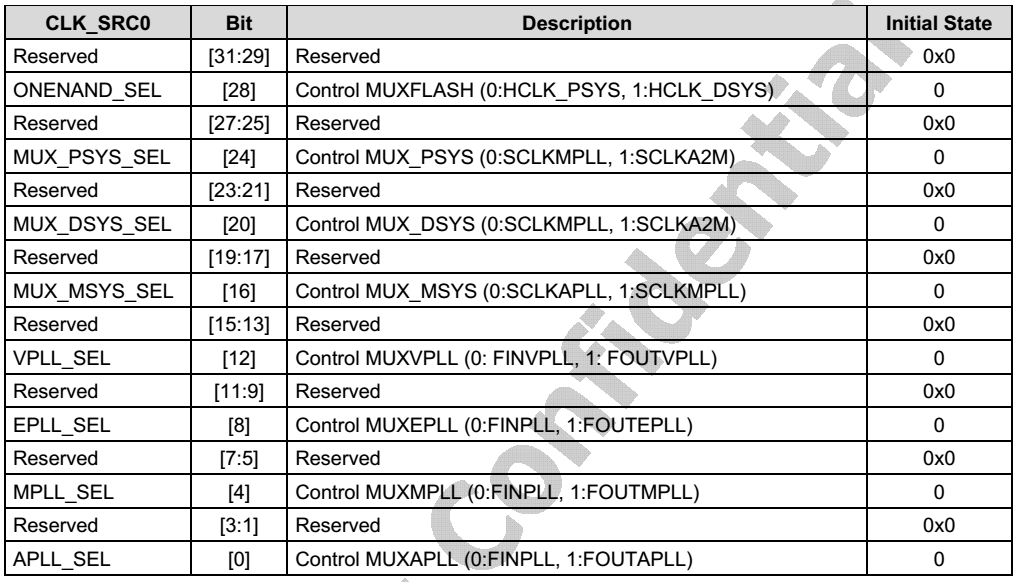 | CLK_SRC0 | Bit | Description | Initial State |
|---|---|---|---|
| Reserved | [31:29] | Reserved | 0x0 |
| ONENAND_SEL | [28] | Control MUXFLASH (0:HCLK_PSYS, 1:HCLK_DSYS) | 0 |
| Reserved | [27:25] | Reserved | 0x0 |
| MUX_PSYS_SEL | [24] | Control MUX_PSYS (0:SCLKMPLL, 1:SCLKA2M) | 0 |
| Reserved | [23:21] | Reserved | 0x0 |
| MUX_DSYS_SEL | [20] | Control MUX_DSYS (0:SCLKMPLL, 1:SCLKA2M) | 0 |
| Reserved | [19:17] | Reserved | 0x0 |
| MUX_MSYS_SEL | [16] | Control MUX_MSYS (0:SCLKAPLL, 1:SCLKMPLL) | 0 |
| Reserved | [15:13] | Reserved | 0x0 |
| VPLL_SEL | [12] | Control MUXVPLL (0: FINVPLL, 1: FOUTVPLL) | 0 |
| Reserved | [11:9] | Reserved | 0x0 |
| EPLL_SEL | [8] | Control MUXEPLL (0:FINPLL, 1:FOUTEPLL) | 0 |
| Reserved | [7:5] | Reserved | 0x0 |
| MPLL_SEL | [4] | Control MUXMPLL (0:FINPLL, 1:FOUTMPLL) | 0 |
| Reserved | [3:1] | Reserved | 0x0 |
| APLL_SEL | [0] | Control MUXAPLL (0:FINPLL, 1:FOUTAPLL) | 0 |

Confidential